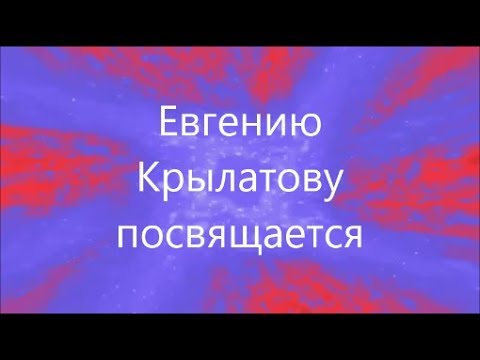 Евгению
Крылатову
посвящается